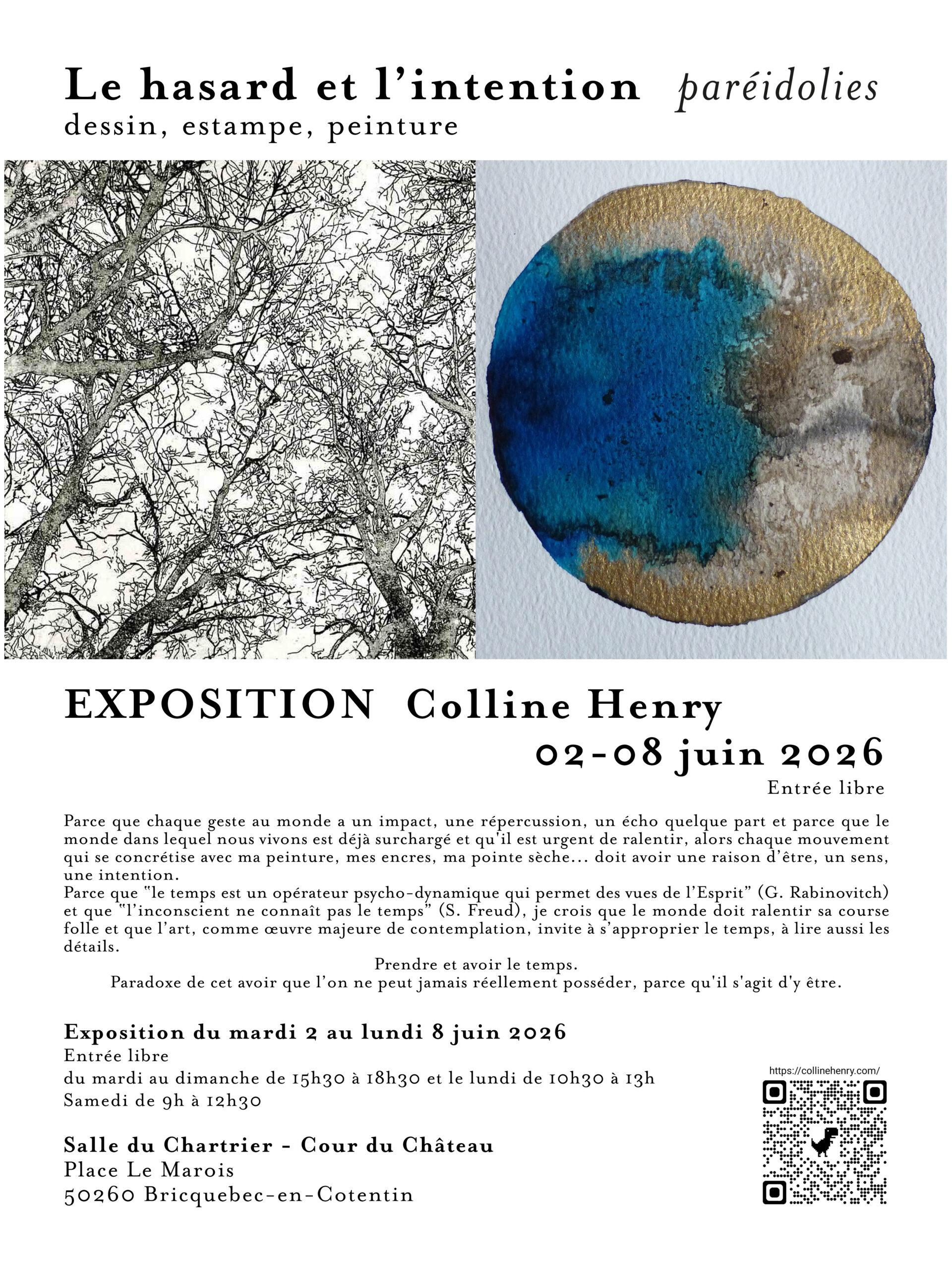 Le hasard et l'intention paréidolies
dessin, estampe, peinture

EXPOSITION Colline Henry
02-08 juin 2026
Entrée libre

Parce que chaque geste au monde a un impact, une répercussion, un écho quelque part et parce que le monde dans lequel nous vivons est déjà surchargé et qu'il est urgent de ralentir, alors chaque mouvement qui se concrétise avec ma peinture, mes encres, ma pointe sèche... doit avoir une raison d'être, un sens, une intention.
Parce que "le temps est un opérateur psycho-dynamique qui permet des vues de l'Esprit" (G. Rabinovitch) et que "l'inconscient ne connaît pas le temps" (S. Freud), je crois que le monde doit ralentir sa course folle et que l'art, comme œuvre majeure de contemplation, invite à s'approprier le temps, à lire aussi les détails.
Prendre et avoir le temps.
Paradoxe de cet avoir que l'on ne peut jamais réellement posséder, parce qu'il s'agit d'y être.

Exposition du mardi 2 au lundi 8 juin 2026
Entrée libre
du mardi au dimanche de 15h30 à 18h30 et le lundi de 10h30 à 13h
Samedi de 9h à 12h30

Salle du Chartrier - Cour du Château
Place Le Marois
50260 Bricquebec-en-Cotentin

https://collinehenry.com/